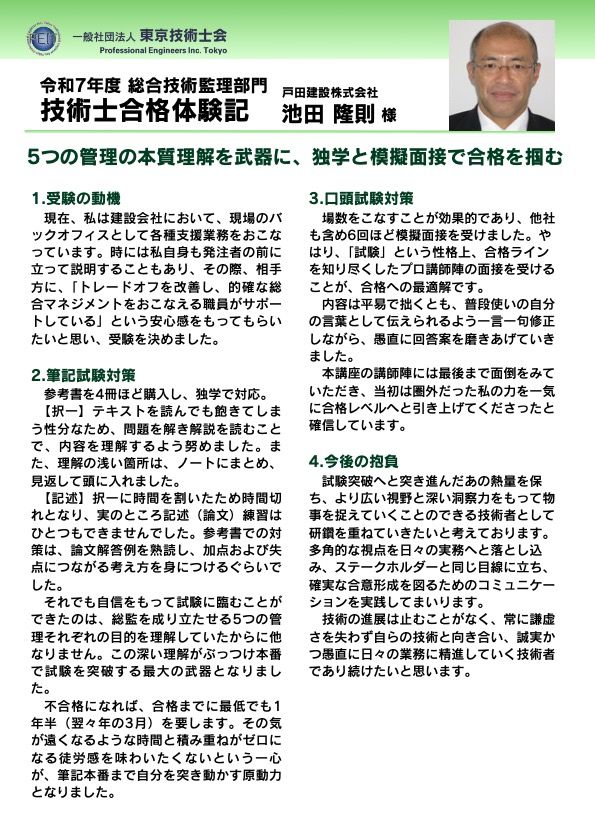 一般社団法人 東京技術士会
Professional Engineers Inc. Tokyo

令和7年度 総合技術監理部門
技術士合格体験記

戸田建設株式会社
池田 隆則 様

5つの管理の本質理解を武器に、独学と模擬面接で合格を掴む

1.受験の動機
現在、私は建設会社において、現場のバックオフィスとして各種支援業務をおこなっています。時には私自身も発注者の前に立って説明することもあり、その際、相手方に、「トレードオフを改善し、的確な総合マネジメントをおこなえる職員がサポートしている」という安心感をもってもらいたいと思い、受験を決めました。

2.筆記試験対策
参考書を4冊ほど購入し、独学で対応。
【択一】テキストを読んでも飽きてしまう性分なため、問題を解き解説を読むことで、内容を理解するよう努めました。また、理解の浅い箇所は、ノートにまとめ、見返して頭に入れました。
【記述】択一に時間を割いたため時間切れとなり、実のところ記述（論文）練習はひとつもできませんでした。参考書での対策は、論文解答例を熟読し、加点および失点につながる考え方を身につけるぐらいでした。
それでも自信をもって試験に臨むことができたのは、総監を成り立たせる5つの管理それぞれの目的を理解していたからに他なりません。この深い理解がぶっつけ本番で試験を突破する最大の武器となりました。
不合格になれば、合格までに最低でも1年半（翌々年の3月）を要します。その気が遠くなるような時間と積み重ねがゼロになる徒労感を味わいたくないという一心が、筆記本番まで自分を突き動かす原動力となりました。

3.口頭試験対策
場数をこなすことが効果的であり、他社も含め6回ほど模擬面接を受けました。やはり、「試験」という性格上、合格ラインを知り尽くしたプロ講師陣の面接を受けることが、合格への最適解です。
内容は平易で拙くとも、普段使いの自分の言葉として伝えられるよう一言一句修正しながら、愚直に回答案を磨きあげていきました。
本講座の講師陣には最後まで面倒をみていただき、当初は圏外だった私の力を一気に合格レベルへと引き上げてくださったと確信しています。

4.今後の抱負
試験突破へと突き進んだあの熱量を保ち、より広い視野と深い洞察力をもって物事を捉えていくことのできる技術者として研鑽を重ねていきたいと考えております。多角的な視点を日々の実務へと落とし込み、ステークホルダーと同じ目線に立ち、確実な合意形成を図るためのコミュニケーションを実践してまいります。
技術の進展は止むことがなく、常に謙虚さを失わず自らの技術と向き合い、誠実かつ愚直に日々の業務に精進していく技術者であり続けたいと思います。